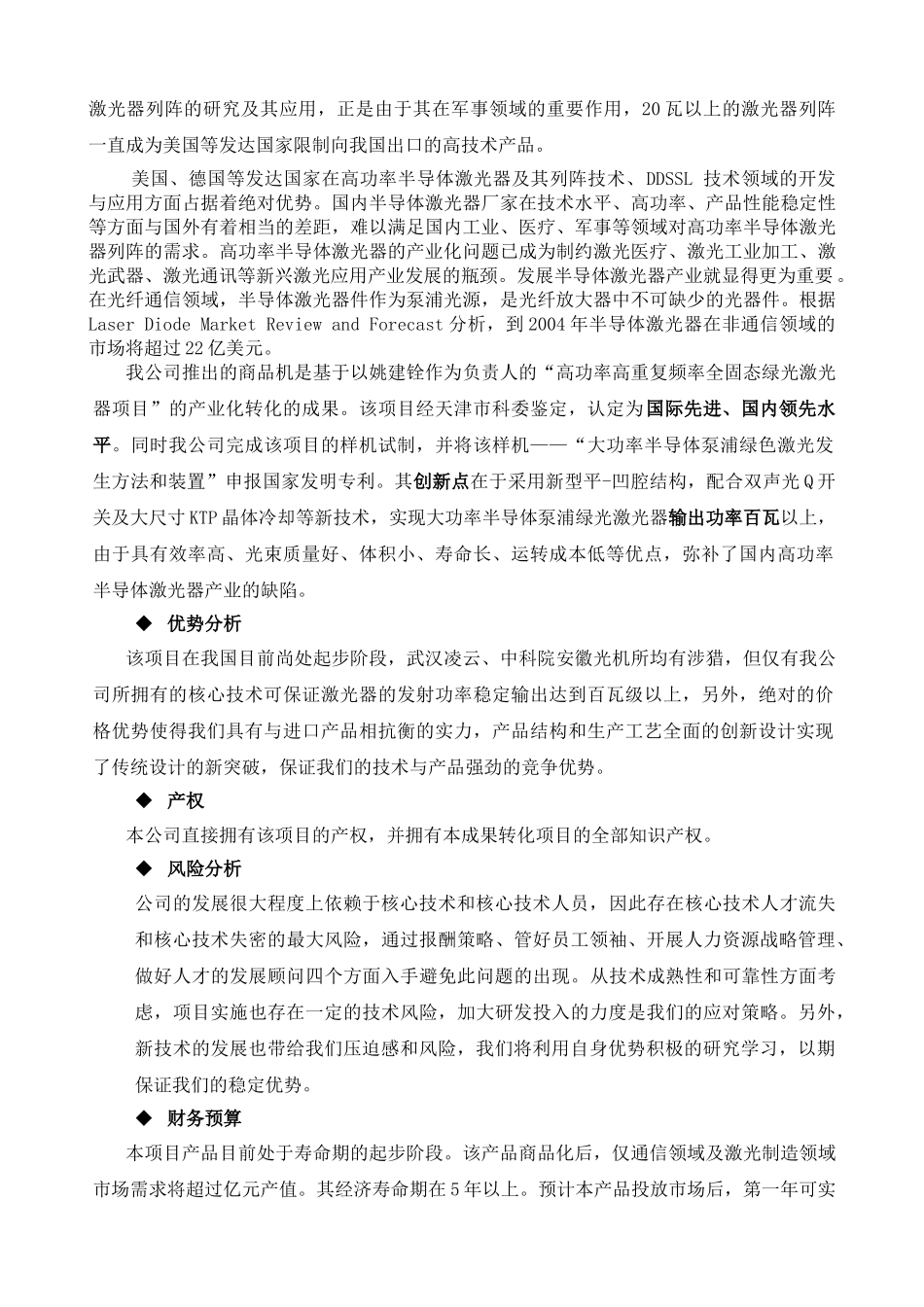 激光器列阵的研究及其应用，正是由于其在军事领域的重要作用，20瓦以上的激光器列阵一直成为美国等发达国家限制向我国出口的高技术产品。

美国、德国等发达国家在高功率半导体激光器及其列阵技术、DDSSL 技术领域的开发与应用方面占据着绝对优势。国内半导体激光器厂家在技术水平、高功率、产品性能稳定性等方面与国外有着相当的差距，难以满足国内工业、医疗、军事等领域对高功率半导体激光器列阵的需求。高功率半导体激光器的产业化问题已成为制约激光医疗、激光工业加工、激光武器、激光通讯等新兴激光应用产业发展的瓶颈。发展半导体激光器产业就显得更为重要。在光纤通信领域，半导体激光器件作为泵浦光源，是光纤放大器中不可缺少的光器件。根据 Laser Diode Market Review and Forecast 分析，到2004年半导体激光器在非通信领域的市场将超过22亿美元。

我公司推出的商品机是基于以姚建铨作为负责人的“高功率高重复频率全固态绿光激光器项目”的产业化转化的成果。该项目经天津市科委鉴定，认定为国际先进、国内领先水平。同时我公司完成该项目的样机试制，并将该样机——“大功率半导体泵浦绿色激光发生方法和装置”申报国家发明专利。其创新点在于采用新型平-凹腔结构，配合双声光Q开关及大尺寸KTP晶体冷却等新技术，实现大功率半导体泵浦绿光激光器输出功率百瓦以上，由于具有效率高、光束质量好、体积小、寿命长、运转成本低等优点，弥补了国内高功率半导体激光器产业的缺陷。

◆ 优势分析

该项目在我国目前尚处起步阶段，武汉凌云、中科院安徽光机所均有涉猎，但仅有我公司所拥有的核心技术可保证激光器的发射功率稳定输出达到百瓦级以上，另外，绝对的价格优势使得我们具有与进口产品相抗衡的实力，产品结构和生产工艺全面的创新设计实现了传统设计的新突破，保证我们的技术与产品强劲的竞争优势。

◆ 产权

本公司直接拥有该项目的产权，并拥有本成果转化项目的全部知识产权。

◆ 风险分析

公司的发展很大程度上依赖于核心技术和核心技术人员，因此存在核心技术人才流失和核心技术失密的最大风险，通过报酬策略、管好员工领袖、开展人力资源战略管理、做好人才的发展顾问四个方面入手避免此问题的出现。从技术成熟性和可靠性方面考虑，项目实施也存在一定的技术风险，加大研发投入的力度是我们的应对策略。另外，新技术的发展也带给我们压迫感和风险，我们将利用自身优势积极的研究学习，以期保证我们的稳定优势。

◆ 财务预算

本项目产品目前处于寿命期的起步阶段。该产品商品化后，仅通信领域及激光制造领域市场需求将超过亿元产值。其经济寿命期在5年以上。预计本产品投放市场后，第一年可实